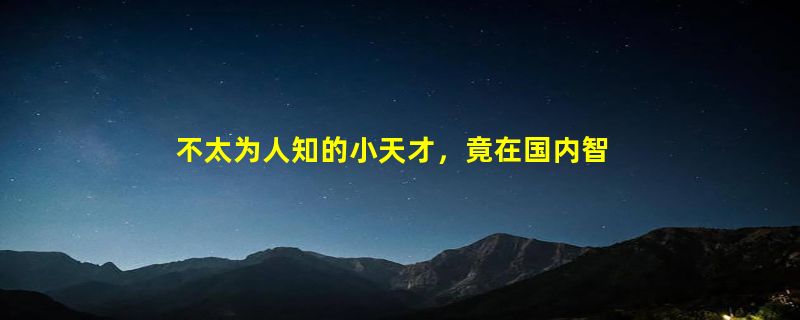 不太为人知的小天才，竟在国内智